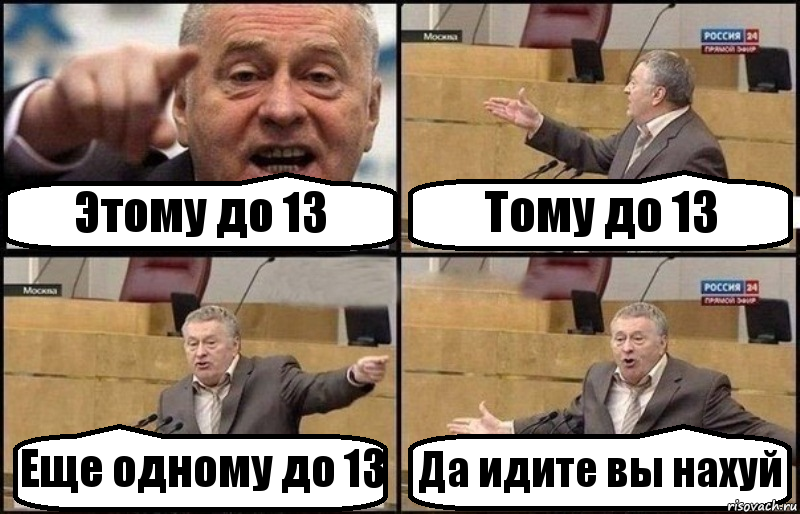 Этому до 13

Москва

РОССИЯ 24
ПРЯМОЙ ЭФИР

Тому до 13

Москва

Еще одному до 13

РОССИЯ 24
ПРЯМОЙ ЭФИР

Да идите вы нахуй

risovach.ru